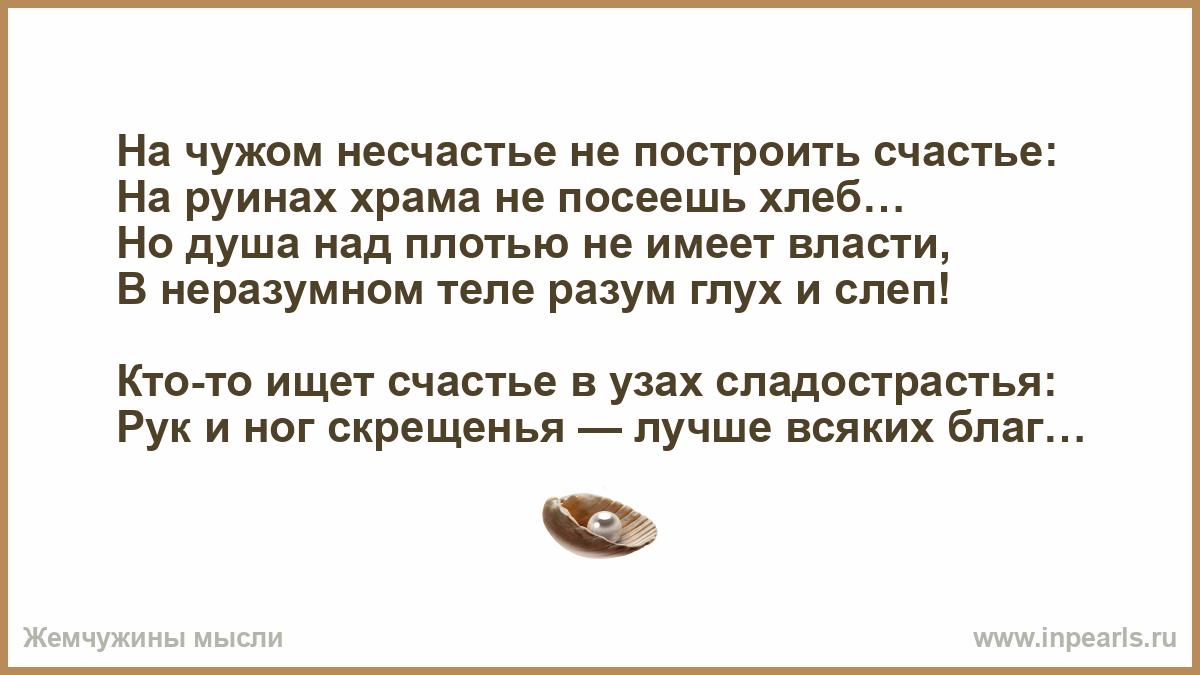 На чужом несчастье не построить счастье:
На руинах храма не посеешь хлеб…
Но душа над плотью не имеет власти,
В неразумном теле разум глух и слеп!

Кто-то ищет счастье в узах сладострастья:
Рук и ног скрещенья — лучше всяких благ…

Жемчужины мысли

www.inpearls.ru